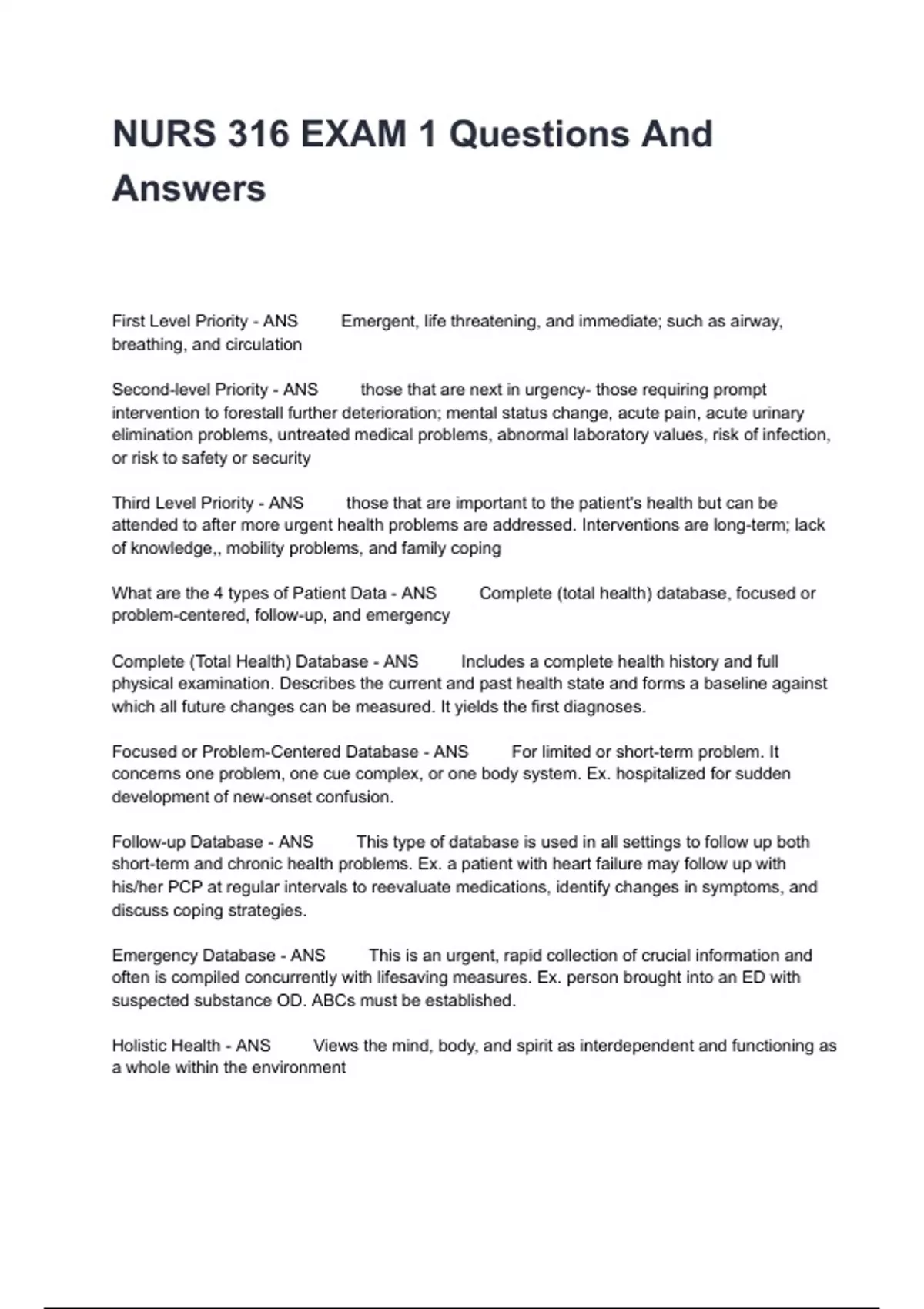 NURS 316 EXAM 1 Questions And Answers

First Level Priority - ANS Emergent, life threatening, and immediate; such as airway, breathing, and circulation

Second-level Priority - ANS those that are next in urgency- those requiring prompt intervention to forestall further deterioration; mental status change, acute pain, acute urinary elimination problems, untreated medical problems, abnormal laboratory values, risk of infection, or risk to safety or security

Third Level Priority - ANS those that are important to the patient's health but can be attended to after more urgent health problems are addressed. Interventions are long-term; lack of knowledge,, mobility problems, and family coping

What are the 4 types of Patient Data - ANS Complete (total health) database, focused or problem-centered, follow-up, and emergency

Complete (Total Health) Database - ANS Includes a complete health history and full physical examination. Describes the current and past health state and forms a baseline against which all future changes can be measured. It yields the first diagnoses.

Focused or Problem-Centered Database - ANS For limited or short-term problem. It concerns one problem, one cue complex, or one body system. Ex. hospitalized for sudden development of new-onset confusion.

Follow-up Database - ANS This type of database is used in all settings to follow up both short-term and chronic health problems. Ex. a patient with heart failure may follow up with his/her PCP at regular intervals to reevaluate medications, identify changes in symptoms, and discuss coping strategies.

Emergency Database - ANS This is an urgent, rapid collection of crucial information and often is compiled concurrently with lifesaving measures. Ex. person brought into an ED with suspected substance OD. ABCs must be established.

Holistic Health - ANS Views the mind, body, and spirit as interdependent and functioning as a whole within the environment